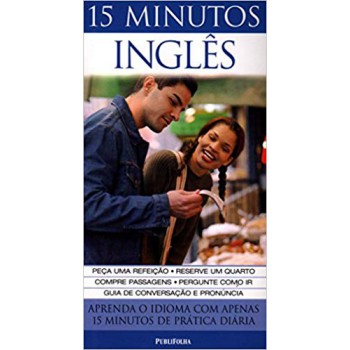 15 MINUTOS
INGLÊS

PEÇA UMA REFEIÇÃO • RESERVE UM QUARTO
COMPRE PASSAGENS • PERGUNTE COMO IR
GUIA DE CONVERSAÇÃO E PRONÚNCIA

APRENDA O IDIOMA COM APENAS 15 MINUTOS DE PRÁTICA DIÁRIA

PUBLIFOLHA